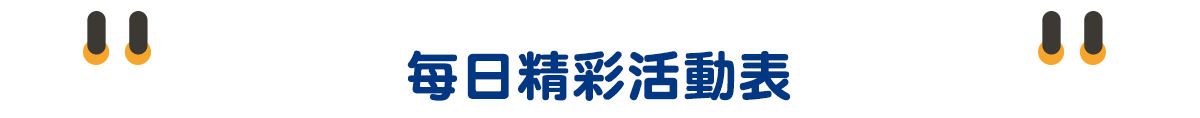 每日精彩活動表